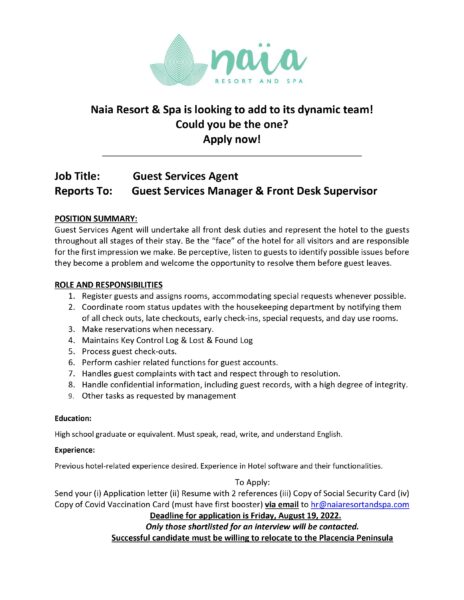 naïa
RESORT AND SPA

Naia Resort & Spa is looking to add to its dynamic team!
Could you be the one?
Apply now!

Job Title: Guest Services Agent
Reports To: Guest Services Manager & Front Desk Supervisor

POSITION SUMMARY:
Guest Services Agent will undertake all front desk duties and represent the hotel to the guests throughout all stages of their stay. Be the "face" of the hotel for all visitors and are responsible for the first impression we make. Be perceptive, listen to guests to identify possible issues before they become a problem and welcome the opportunity to resolve them before guest leaves.

ROLE AND RESPONSIBILITIES
1. Register guests and assigns rooms, accommodating special requests whenever possible.
2. Coordinate room status updates with the housekeeping department by notifying them of all check outs, late checkouts, early check-ins, special requests, and day use rooms.
3. Make reservations when necessary.
4. Maintains Key Control Log & Lost & Found Log
5. Process guest check-outs.
6. Perform cashier related functions for guest accounts.
7. Handles guest complaints with tact and respect through to resolution.
8. Handle confidential information, including guest records, with a high degree of integrity.
9. Other tasks as requested by management

Education:
High school graduate or equivalent. Must speak, read, write, and understand English.

Experience:
Previous hotel-related experience desired. Experience in Hotel software and their functionalities.

To Apply:
Send your (i) Application letter (ii) Resume with 2 references (iii) Copy of Social Security Card (iv) Copy of Covid Vaccination Card (must have first booster) via email to hr@naiaresortandspa.com
Deadline for application is Friday, August 19, 2022.
Only those shortlisted for an interview will be contacted.
Successful candidate must be willing to relocate to the Placencia Peninsula